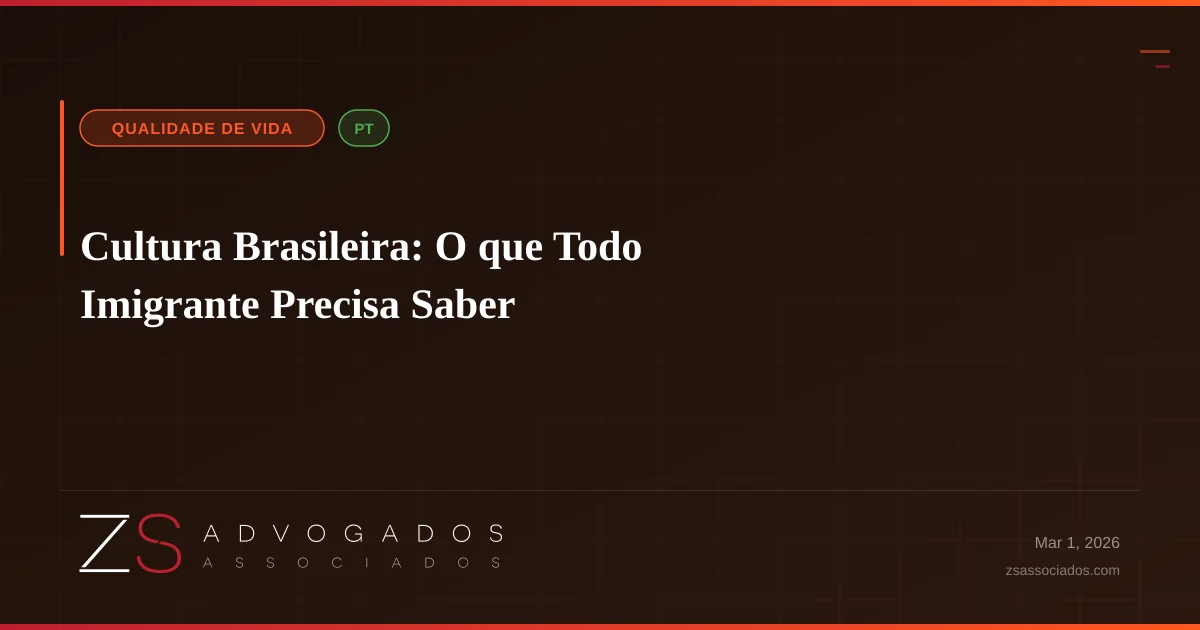 QUALIDADE DE VIDA

PT

Cultura Brasileira: O que Todo Imigrante Precisa Saber

ZS ADVOGADOS ASSOCIADOS

Mar 1, 2026

zsassociados.com